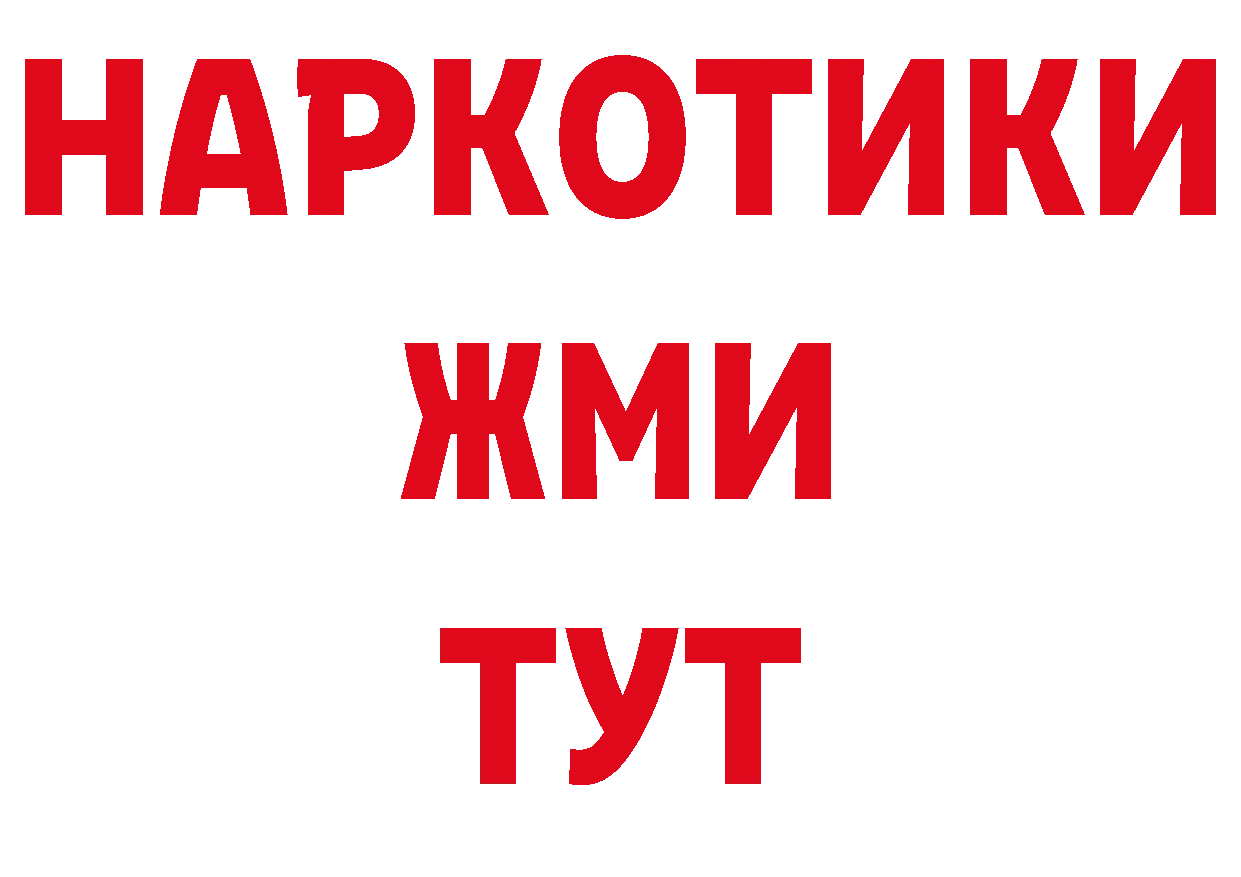 НАРКОТИКИ
ЖМИ
ТУТ